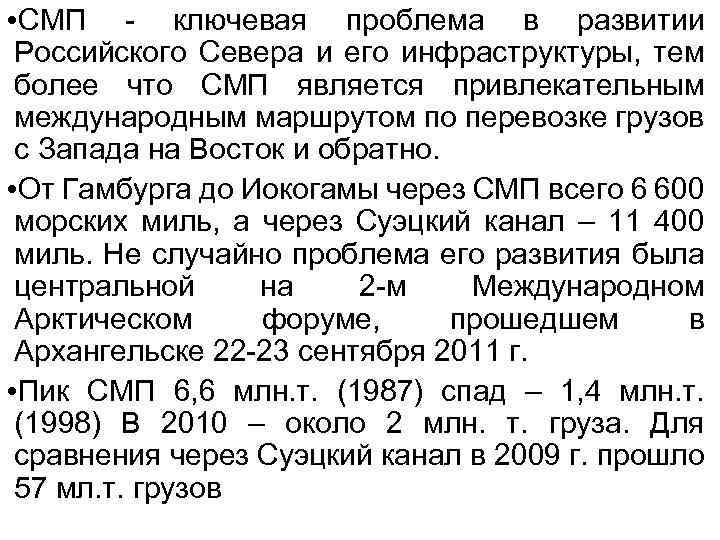 •СМП - ключевая проблема в развитии Российского Севера и его инфраструктуры, тем более что СМП является привлекательным международным маршрутом по перевозке грузов с Запада на Восток и обратно.

•От Гамбурга до Иокогамы через СМП всего 6 600 морских миль, а через Суэцкий канал – 11 400 миль. Не случайно проблема его развития была центральной на 2-м Международном Арктическом форуме, прошедшем в Архангельске 22-23 сентября 2011 г.

•Пик СМП 6,6 млн.т. (1987) спад – 1,4 млн.т. (1998) В 2010 – около 2 млн. т. груза. Для сравнения через Суэцкий канал в 2009 г. прошло 57 мл.т. грузов